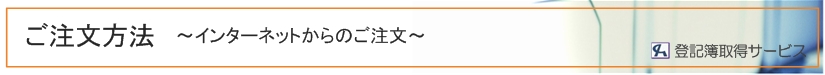 ご注文方法　～インターネットからのご注文～

登記簿取得サービス